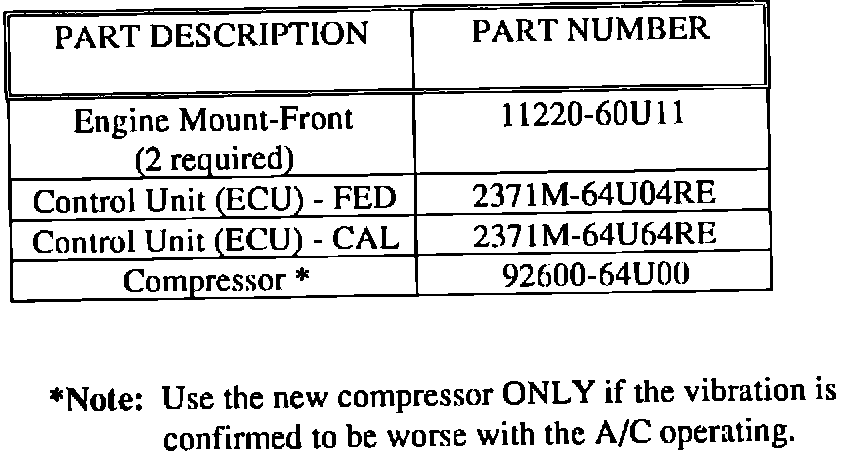 | PART DESCRIPTION | PART NUMBER |
|---|---|
| Engine Mount-Front (2 required) | 11220-60U11 |
| Control Unit (ECU) - FED | 2371M-64U04RE |
| Control Unit (ECU) - CAL | 2371M-64U64RE |
| Compressor * | 92600-64U00 |

*Note: Use the new compressor ONLY if the vibration is confirmed to be worse with the A/C operating.